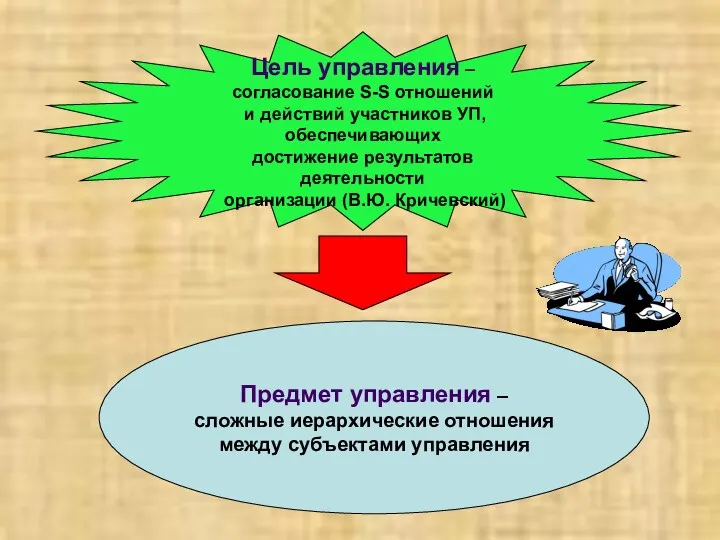 Цель управления – согласование S-S отношений и действий участников УП, обеспечивающих достижение результатов деятельности организации (В.Ю. Кричевский)

Предмет управления – сложные иерархические отношения между субъектами управления